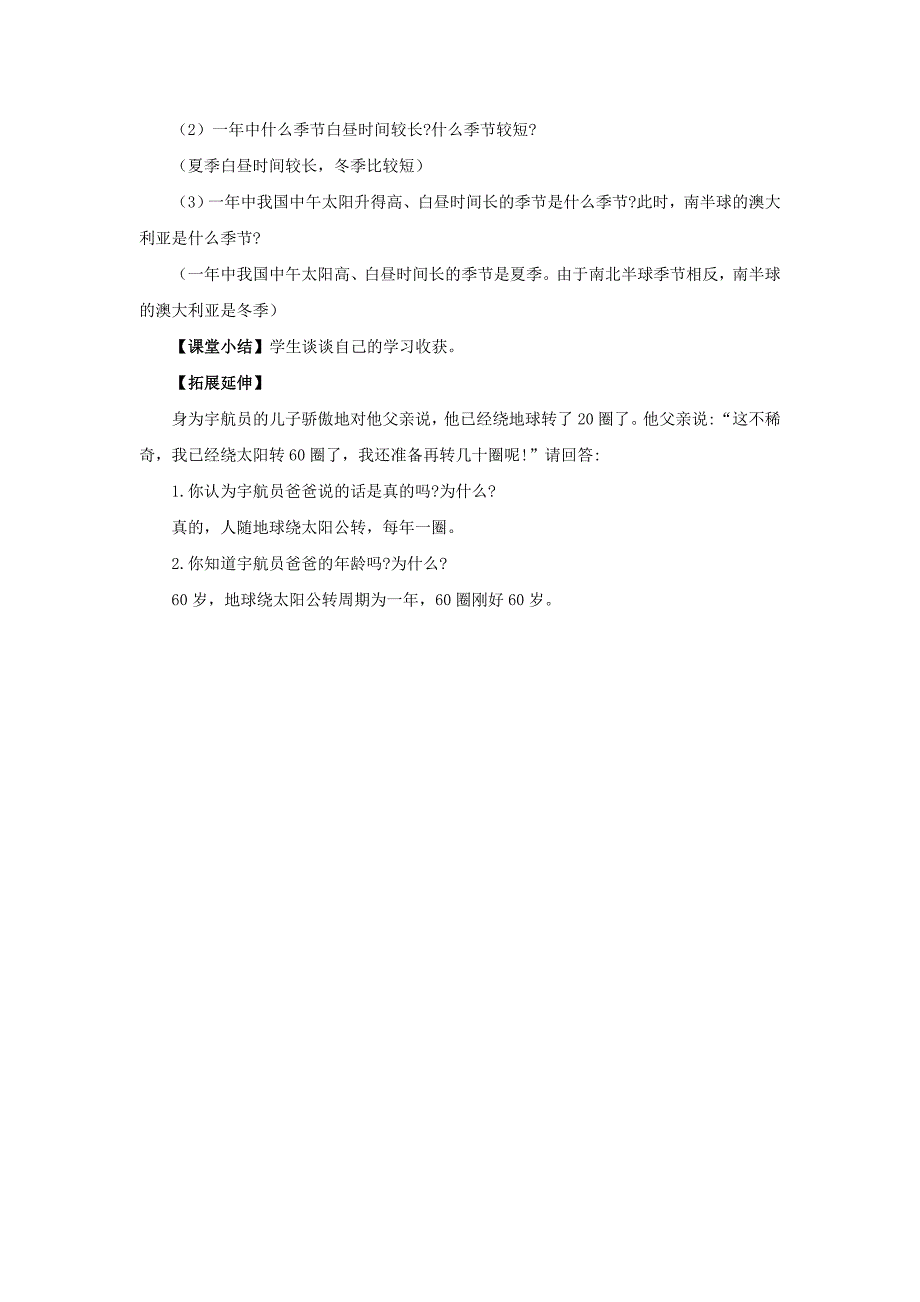 （2）一年中什么季节白昼时间较长?什么季节较短?

（夏季白昼时间较长，冬季比较短）

（3）一年中我国中午太阳升得高、白昼时间长的季节是什么季节?此时，南半球的澳大利亚是什么季节?

（一年中我国中午太阳高、白昼时间长的季节是夏季。由于南北半球季节相反，南半球的澳大利亚是冬季）

【课堂小结】学生谈谈自己的学习收获。

【拓展延伸】

身为宇航员的儿子骄傲地对他父亲说，他已经绕地球转了 20 圈了。他父亲说:“这不稀奇，我已经绕太阳转 60 圈了，我还准备再转几十圈呢!”请回答:

1.你认为宇航员爸爸说的话是真的吗?为什么?

真的，人随地球绕太阳公转，每年一圈。

2.你知道宇航员爸爸的年龄吗?为什么?

60 岁，地球绕太阳公转周期为一年，60 圈刚好 60 岁。